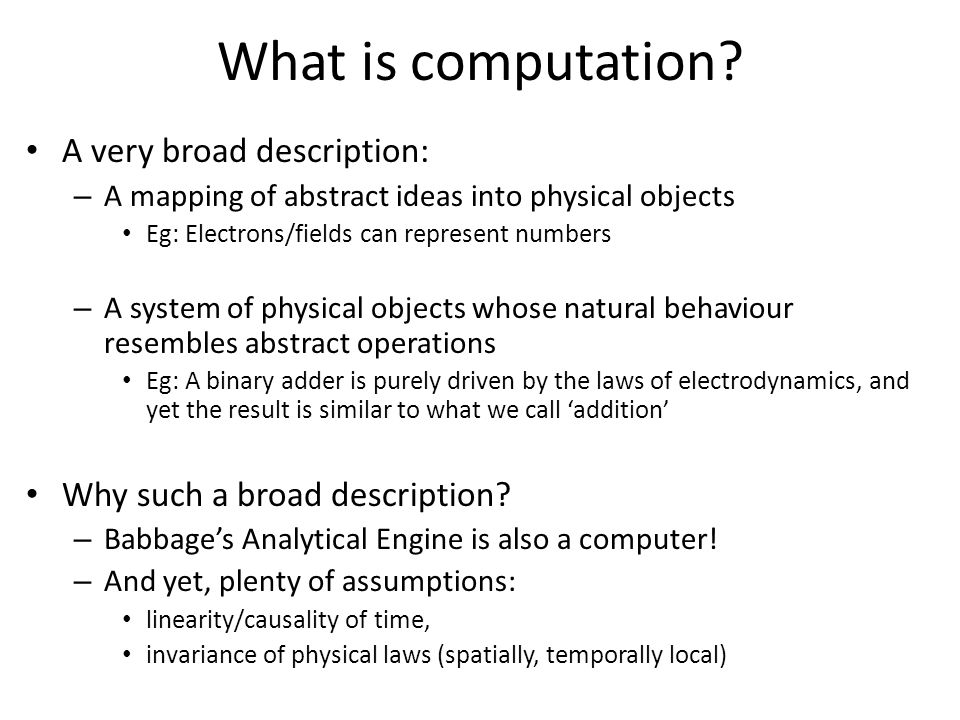 What is computation?

• A very broad description:
– A mapping of abstract ideas into physical objects
• Eg: Electrons/fields can represent numbers

– A system of physical objects whose natural behaviour resembles abstract operations
• Eg: A binary adder is purely driven by the laws of electrodynamics, and yet the result is similar to what we call ‘addition’

• Why such a broad description?
– Babbage’s Analytical Engine is also a computer!
– And yet, plenty of assumptions:
• linearity/causality of time,
• invariance of physical laws (spatially, temporally local)